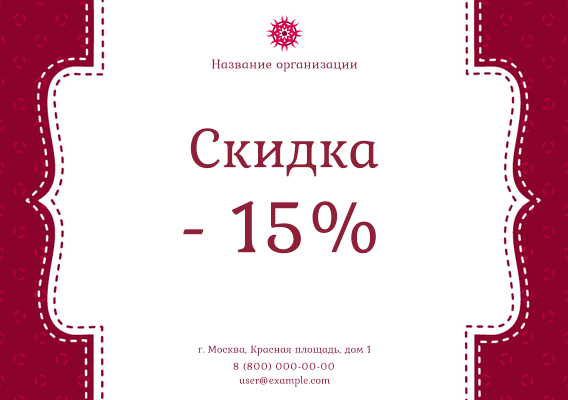 Название организации

Скидка

- 15%

г. Москва, Красная площадь, дом 1
8 (800) 000-00-00
user@example.com